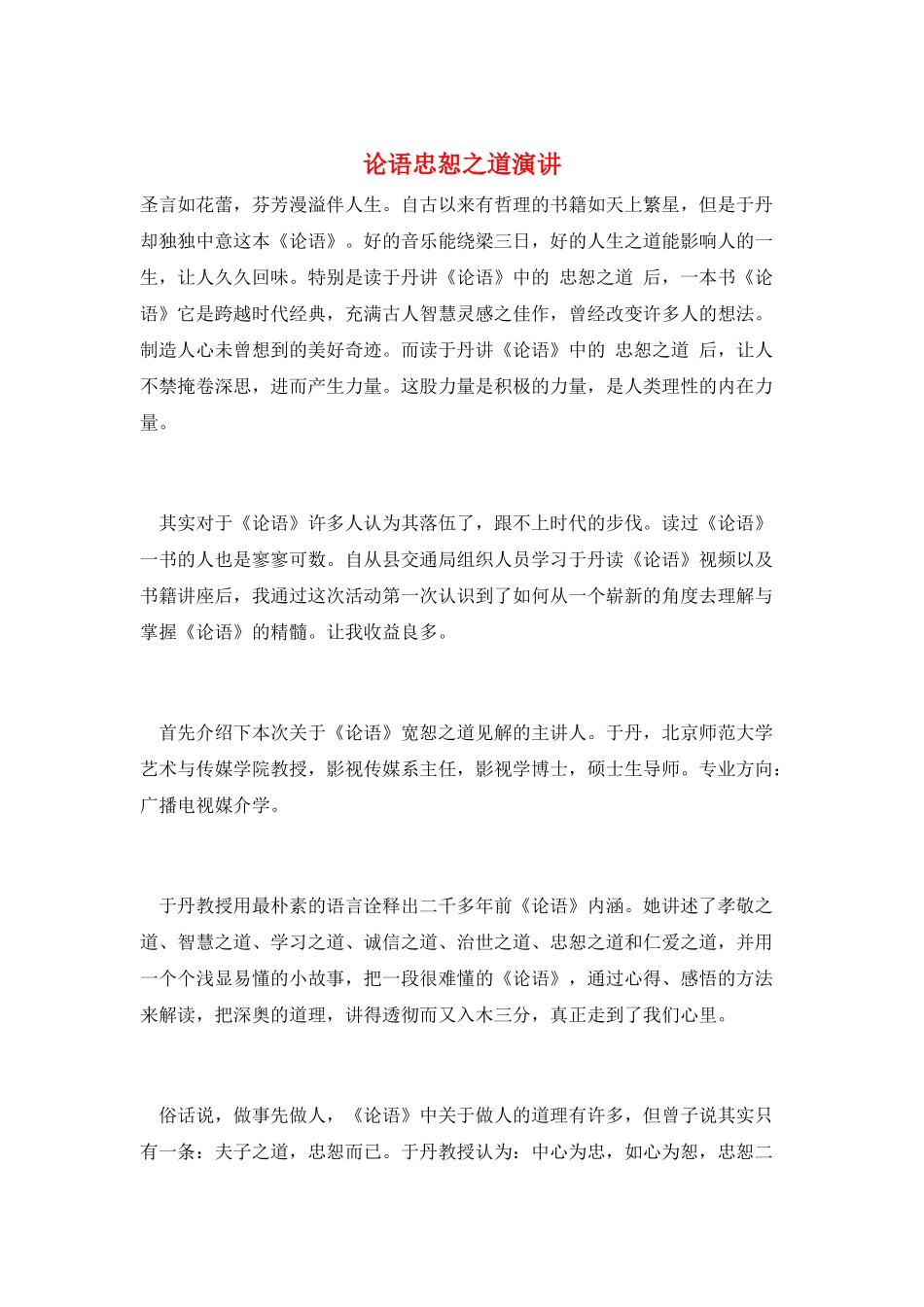 论语忠恕之道演讲

圣言如花蕾，芬芳漫溢伴人生。自古以来有哲理的书籍如天上繁星，但是于丹却独独中意这本《论语》。好的音乐能绕梁三日，好的人生之道能影响人的一生，让人久久回味。特别是读于丹讲《论语》中的 忠恕之道 后，一本书《论语》它是跨越时代经典，充满古人智慧灵感之佳作，曾经改变许多人的想法。制造人心未曾想到的美好奇迹。而读于丹讲《论语》中的 忠恕之道 后，让人不禁掩卷深思，进而产生力量。这股力量是积极的力量，是人类理性的内在力量。

其实对于《论语》许多人认为其落伍了，跟不上时代的步伐。读过《论语》一书的人也是寥寥可数。自从县交通局组织人员学习于丹读《论语》视频以及书籍讲座后，我通过这次活动第一次认识到了如何从一个崭新的角度去理解与掌握《论语》的精髓。让我收益良多。

首先介绍下本次关于《论语》宽恕之道见解的主讲人。于丹，北京师范大学艺术与传媒学院教授，影视传媒系主任，影视学博士，硕士生导师。专业方向：广播电视媒介学。

于丹教授用最朴素的语言诠释出二千多年前《论语》内涵。她讲述了孝敬之道、智慧之道、学习之道、诚信之道、治世之道、忠恕之道和仁爱之道，并用一个个浅显易懂的小故事，把一段很难懂的《论语》，通过心得、感悟的方法来解读，把深奥的道理，讲得透彻而又入木三分，真正走到了我们心里。

俗话说，做事先做人，《论语》中关于做人的道理有许多，但曾子说其实只有一条：夫子之道，忠恕而已。于丹教授认为：中心为忠，如心为恕，忠恕二